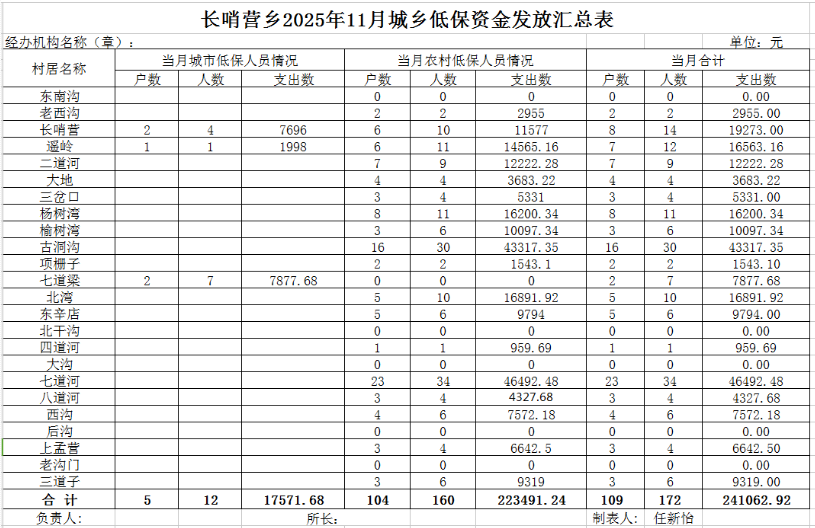 长哨营乡2025年11月城乡低保资金发放汇总表

经办机构名称（章）：　　　　单位：元

| 村居名称 | 当月城市低保人员情况 | | | 当月农村低保人员情况 | | | 当月合计 | | |
|---|---|---|---|---|---|---|---|---|---|
| | 户数 | 人数 | 支出数 | 户数 | 人数 | 支出数 | 户数 | 人数 | 支出数 |
| 东南沟 | | | | 0 | 0 | 0 | 0 | 0 | 0.00 |
| 老西沟 | | | | 2 | 2 | 2955 | 2 | 2 | 2955.00 |
| 长哨营 | 2 | 4 | 7696 | 6 | 10 | 11577 | 8 | 14 | 19273.00 |
| 遥岭 | 1 | 1 | 1998 | 6 | 11 | 14565.16 | 7 | 12 | 16563.16 |
| 二道河 | | | | 7 | 9 | 12222.28 | 7 | 9 | 12222.28 |
| 大地 | | | | 4 | 4 | 3683.22 | 4 | 4 | 3683.22 |
| 三岔口 | | | | 3 | 4 | 5331 | 3 | 4 | 5331.00 |
| 杨树湾 | | | | 8 | 11 | 16200.34 | 8 | 11 | 16200.34 |
| 榆树湾 | | | | 3 | 6 | 10097.34 | 3 | 6 | 10097.34 |
| 古洞沟 | | | | 16 | 30 | 43317.35 | 16 | 30 | 43317.35 |
| 项栅子 | | | | 2 | 2 | 1543.1 | 2 | 2 | 1543.10 |
| 七道梁 | 2 | 7 | 7877.68 | 0 | 0 | 0 | 2 | 7 | 7877.68 |
| 北湾 | | | | 5 | 10 | 16891.92 | 5 | 10 | 16891.92 |
| 东辛店 | | | | 5 | 6 | 9794 | 5 | 6 | 9794.00 |
| 北干沟 | | | | 0 | 0 | 0 | 0 | 0 | 0.00 |
| 四道河 | | | | 1 | 1 | 959.69 | 1 | 1 | 959.69 |
| 大沟 | | | | 0 | 0 | 0 | 0 | 0 | 0.00 |
| 七道河 | | | | 23 | 34 | 46492.48 | 23 | 34 | 46492.48 |
| 八道河 | | | | 3 | 4 | 4327.68 | 3 | 4 | 4327.68 |
| 西沟 | | | | 4 | 6 | 7572.18 | 4 | 6 | 7572.18 |
| 后沟 | | | | 0 | 0 | 0 | 0 | 0 | 0.00 |
| 上孟营 | | | | 3 | 4 | 6642.5 | 3 | 4 | 6642.50 |
| 老沟门 | | | | 0 | 0 | 0 | 0 | 0 | 0.00 |
| 三道子 | | | | 3 | 6 | 9319 | 3 | 6 | 9319.00 |
| 合　计 | 5 | 12 | 17571.68 | 104 | 160 | 223491.24 | 109 | 172 | 241062.92 |

负责人：　　所长：　　制表人：　任新怡